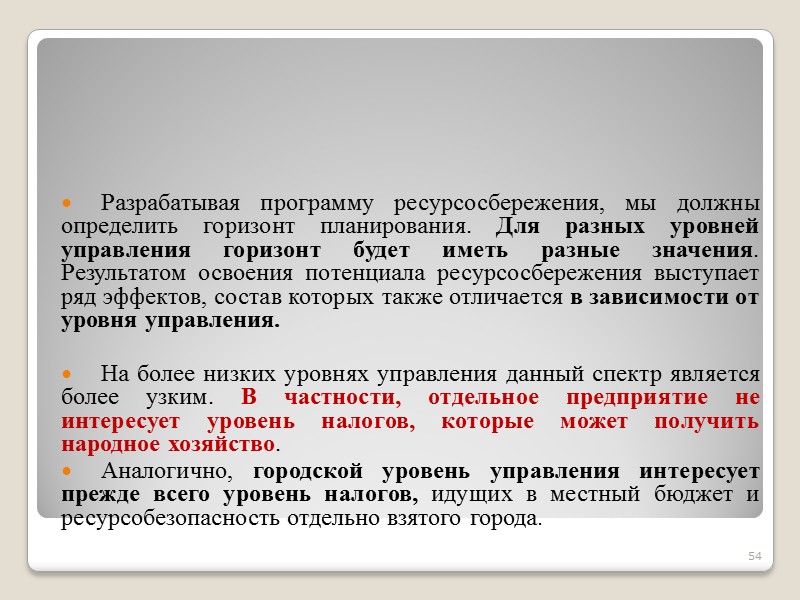 Разрабатывая программу ресурсосбережения, мы должны определить горизонт планирования. Для разных уровней управления горизонт будет иметь разные значения. Результатом освоения потенциала ресурсосбережения выступает ряд эффектов, состав которых также отличается в зависимости от уровня управления.

На более низких уровнях управления данный спектр является более узким. В частности, отдельное предприятие не интересует уровень налогов, которые может получить народное хозяйство.

Аналогично, городской уровень управления интересует прежде всего уровень налогов, идущих в местный бюджет и ресурсобезопасность отдельно взятого города.

54